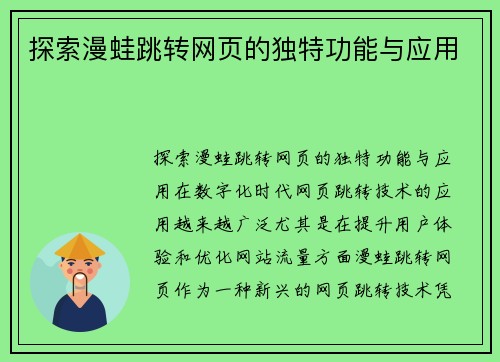 探索漫蛙跳转网页的独特功能与应用

探索漫蛙跳转网页的独特功能与应用在数字化时代网页跳转技术的应用越来越广泛尤其是在提升用户体验和优化网站流量方面漫蛙跳转网页作为一种新兴的网页跳转技术凭